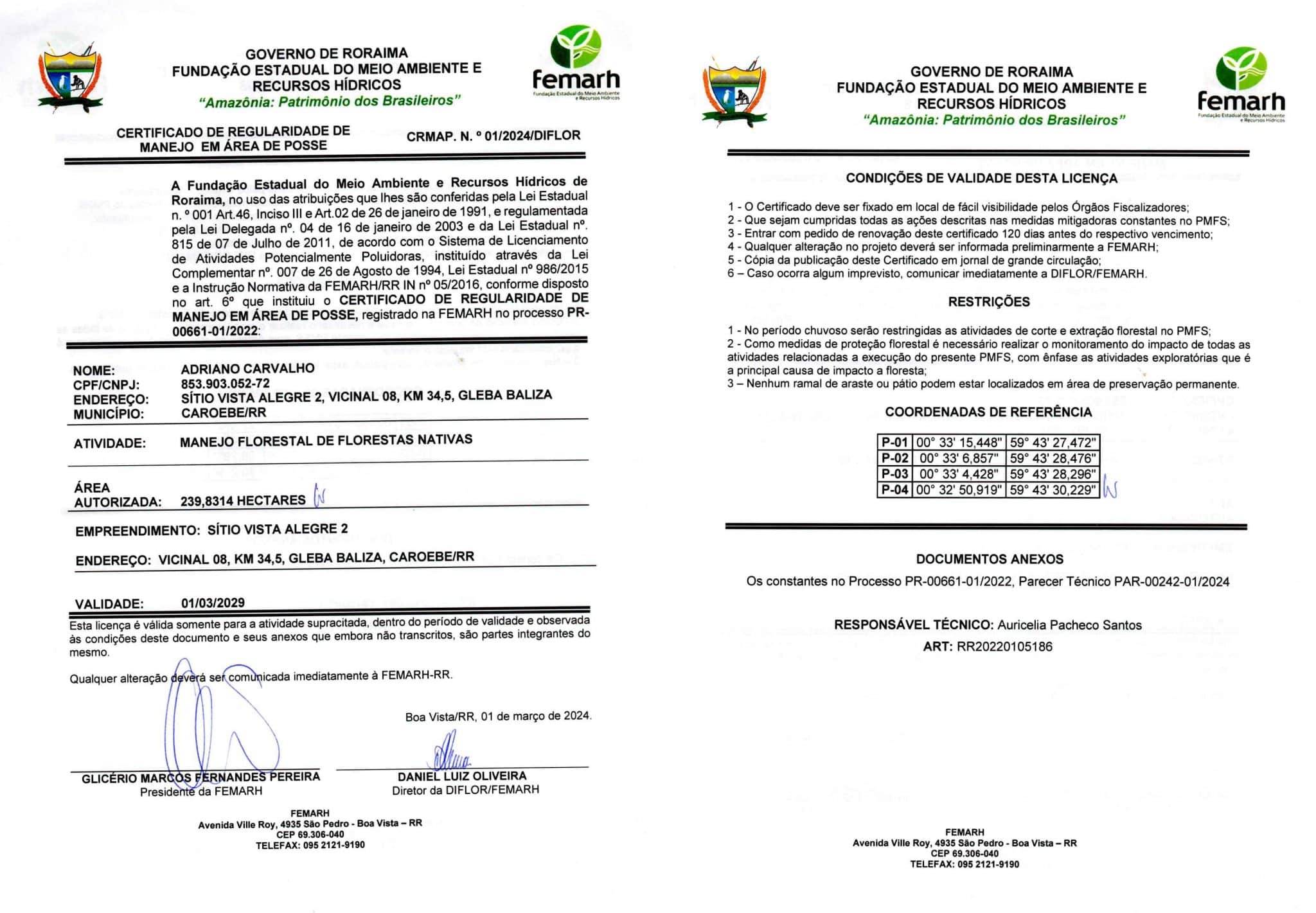 GOVERNO DE RORAIMA
FUNDAÇÃO ESTADUAL DO MEIO AMBIENTE E RECURSOS HÍDRICOS
"Amazônia: Patrimônio dos Brasileiros"

femarh
Fundação Estadual do Meio Ambiente e Recursos Hídricos

CERTIFICADO DE REGULARIDADE DE MANEJO EM ÁREA DE POSSE

CRMAP. N. º 01/2024/DIFLOR

A Fundação Estadual do Meio Ambiente e Recursos Hídricos de Roraima, no uso das atribuições que lhes são conferidas pela Lei Estadual n. º 001 Art.46, Inciso III e Art.02 de 26 de janeiro de 1991, e regulamentada pela Lei Delegada nº. 04 de 16 de janeiro de 2003 e da Lei Estadual nº. 815 de 07 de Julho de 2011, de acordo com o Sistema de Licenciamento de Atividades Potencialmente Poluidoras, instituído através da Lei Complementar nº. 007 de 26 de Agosto de 1994, Lei Estadual nº 986/2015 e a Instrução Normativa da FEMARH/RR IN nº 05/2016, conforme disposto no art. 6º que instituiu o CERTIFICADO DE REGULARIDADE DE MANEJO EM ÁREA DE POSSE, registrado na FEMARH no processo PR-00661-01/2022:

NOME: ADRIANO CARVALHO
CPF/CNPJ: 853.903.052-72
ENDEREÇO: SÍTIO VISTA ALEGRE 2, VICINAL 08, KM 34,5, GLEBA BALIZA
MUNICÍPIO: CAROEBE/RR

ATIVIDADE: MANEJO FLORESTAL DE FLORESTAS NATIVAS

ÁREA AUTORIZADA: 239,8314 HECTARES

EMPREENDIMENTO: SÍTIO VISTA ALEGRE 2

ENDEREÇO: VICINAL 08, KM 34,5, GLEBA BALIZA, CAROEBE/RR

VALIDADE: 01/03/2029

Esta licença é válida somente para a atividade supracitada, dentro do período de validade e observada às condições deste documento e seus anexos que embora não transcritos, são partes integrantes do mesmo.

Qualquer alteração deverá ser comunicada imediatamente à FEMARH-RR.

Boa Vista/RR, 01 de março de 2024.

GLICÉRIO MARCOS FERNANDES PEREIRA
Presidente da FEMARH

DANIEL LUIZ OLIVEIRA
Diretor da DIFLOR/FEMARH

FEMARH
Avenida Ville Roy, 4935 São Pedro - Boa Vista – RR
CEP 69.306-040
TELEFAX: 095 2121-9190

GOVERNO DE RORAIMA
FUNDAÇÃO ESTADUAL DO MEIO AMBIENTE E RECURSOS HÍDRICOS
"Amazônia: Patrimônio dos Brasileiros"

femarh
Fundação Estadual do Meio Ambiente e Recursos Hídricos

CONDIÇÕES DE VALIDADE DESTA LICENÇA

1 - O Certificado deve ser fixado em local de fácil visibilidade pelos Órgãos Fiscalizadores;
2 - Que sejam cumpridas todas as ações descritas nas medidas mitigadoras constantes no PMFS;
3 - Entrar com pedido de renovação deste certificado 120 dias antes do respectivo vencimento;
4 - Qualquer alteração no projeto deverá ser informada preliminarmente a FEMARH;
5 - Cópia da publicação deste Certificado em jornal de grande circulação;
6 – Caso ocorra algum imprevisto, comunicar imediatamente a DIFLOR/FEMARH.

RESTRIÇÕES

1 - No período chuvoso serão restringidas as atividades de corte e extração florestal no PMFS;
2 - Como medidas de proteção florestal é necessário realizar o monitoramento do impacto de todas as atividades relacionadas a execução do presente PMFS, com ênfase as atividades exploratórias que é a principal causa de impacto a floresta;
3 – Nenhum ramal de araste ou pátio podem estar localizados em área de preservação permanente.

COORDENADAS DE REFERÊNCIA

| P-01 | 00° 33' 15,448" | 59° 43' 27,472" |
|---|---|---|
| P-02 | 00° 33' 6,857" | 59° 43' 28,476" |
| P-03 | 00° 33' 4,428" | 59° 43' 28,296" |
| P-04 | 00° 32' 50,919" | 59° 43' 30,229" |

DOCUMENTOS ANEXOS
Os constantes no Processo PR-00661-01/2022, Parecer Técnico PAR-00242-01/2024

RESPONSÁVEL TÉCNICO: Auricelia Pacheco Santos
ART: RR20220105186

FEMARH
Avenida Ville Roy, 4935 São Pedro - Boa Vista – RR
CEP 69.306-040
TELEFAX: 095 2121-9190